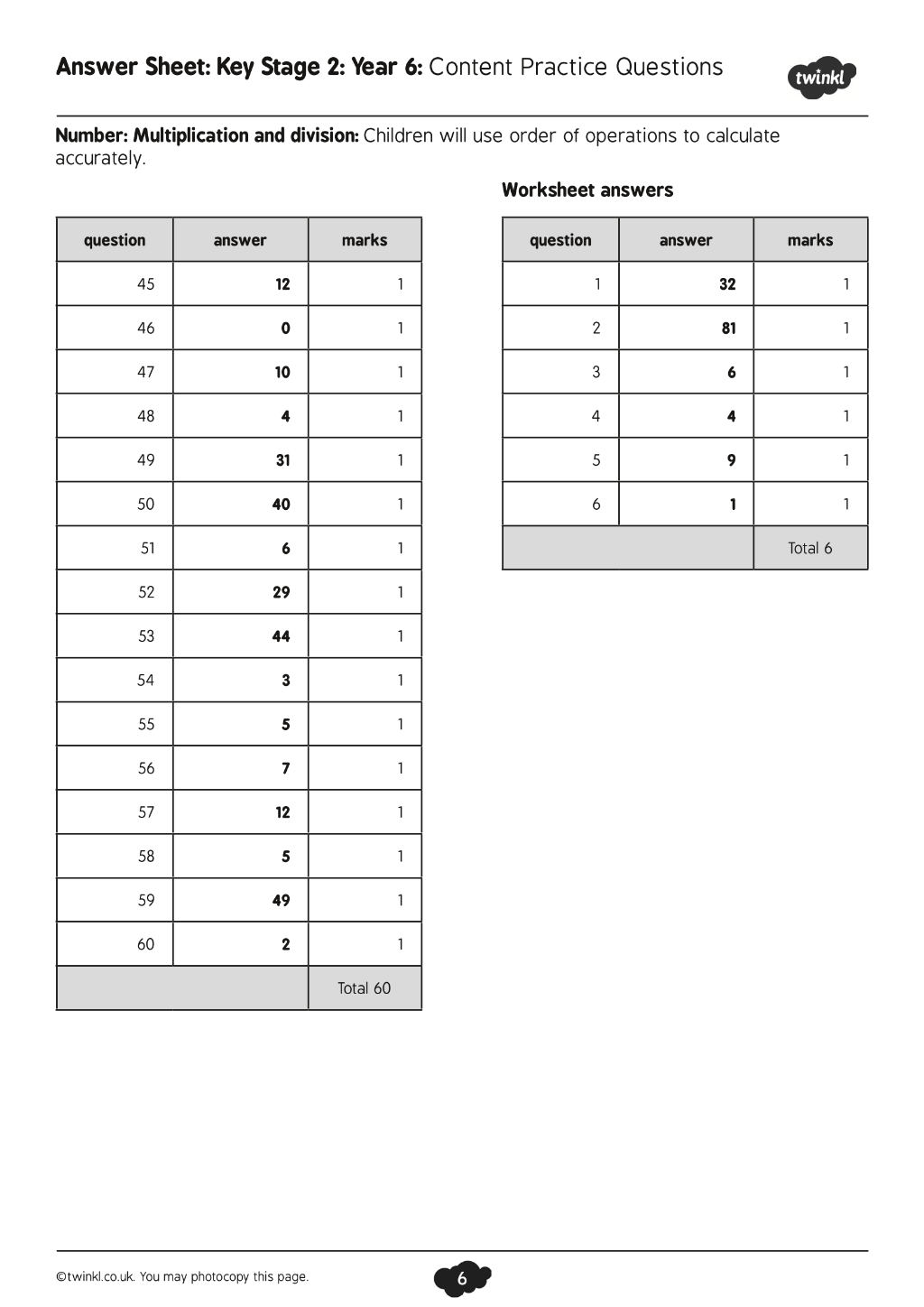 Answer Sheet: Key Stage 2: Year 6: Content Practice Questions

twinkl

Number: Multiplication and division: Children will use order of operations to calculate accurately.

| question | answer | marks |
|---|---|---|
| 45 | 12 | 1 |
| 46 | 0 | 1 |
| 47 | 10 | 1 |
| 48 | 4 | 1 |
| 49 | 31 | 1 |
| 50 | 40 | 1 |
| 51 | 6 | 1 |
| 52 | 29 | 1 |
| 53 | 44 | 1 |
| 54 | 3 | 1 |
| 55 | 5 | 1 |
| 56 | 7 | 1 |
| 57 | 12 | 1 |
| 58 | 5 | 1 |
| 59 | 49 | 1 |
| 60 | 2 | 1 |
| | | Total 60 |

Worksheet answers

| question | answer | marks |
|---|---|---|
| 1 | 32 | 1 |
| 2 | 81 | 1 |
| 3 | 6 | 1 |
| 4 | 4 | 1 |
| 5 | 9 | 1 |
| 6 | 1 | 1 |
| | | Total 6 |

©twinkl.co.uk. You may photocopy this page.

6